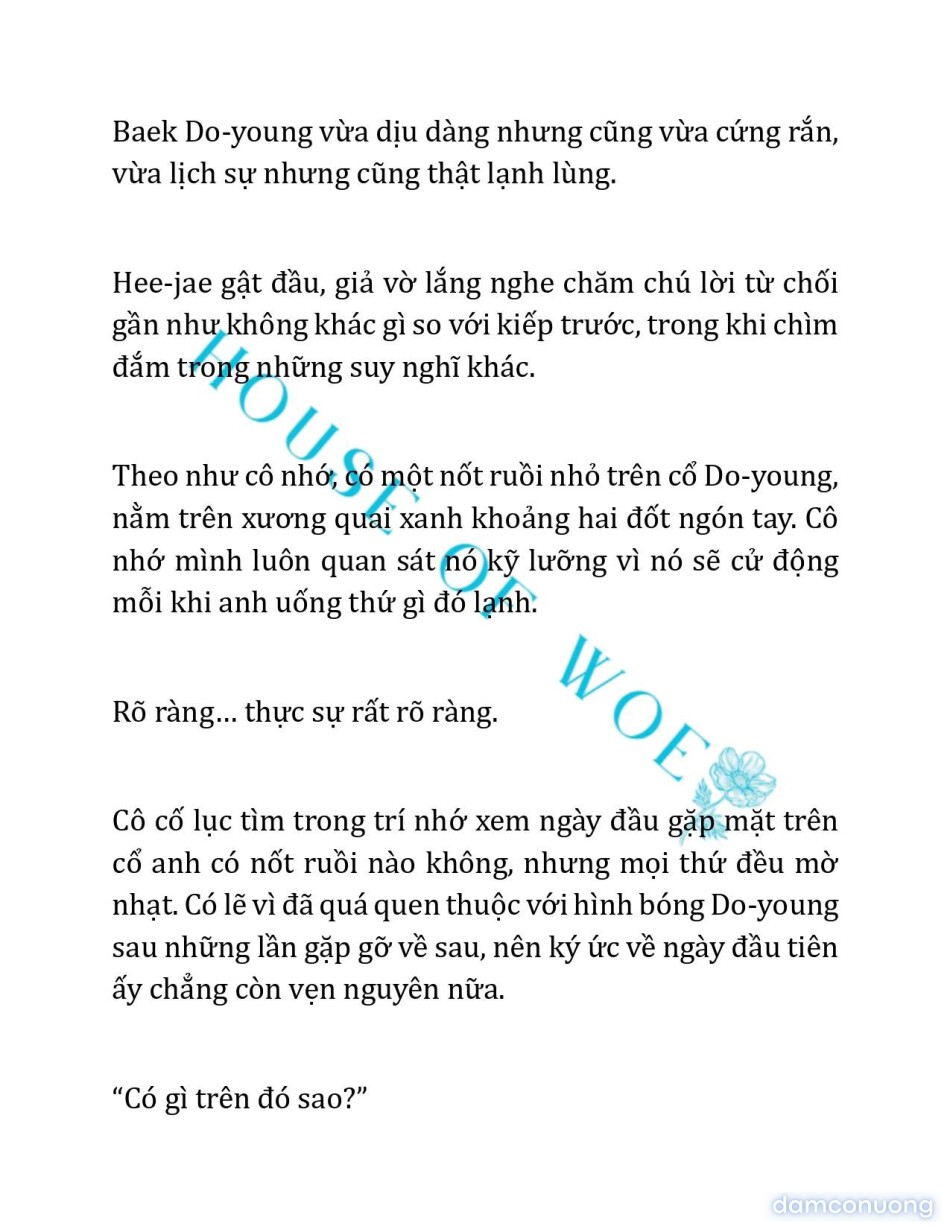 Baek Do-young vừa dịu dàng nhưng cũng vừa cứng rắn, vừa lịch sự nhưng cũng thật lạnh lùng.

Hee-jae gật đầu, giả vờ lắng nghe chăm chú lời từ chối gần như không khác gì so với kiếp trước, trong khi chìm đắm trong những suy nghĩ khác.

Theo như cô nhớ, có một nốt ruồi nhỏ trên cổ Do-young, nằm trên xương quai xanh khoảng hai đốt ngón tay. Cô nhớ mình luôn quan sát nó kỹ lưỡng vì nó sẽ cử động mỗi khi anh uống thứ gì đó lạnh.

Rõ ràng… thực sự rất rõ ràng.

Cô cố lục tìm trong trí nhớ xem ngày đầu gặp mặt trên cổ anh có nốt ruồi nào không, nhưng mọi thứ đều mờ nhạt. Có lẽ vì đã quá quen thuộc với hình bóng Do-young sau những lần gặp gỡ về sau, nên ký ức về ngày đầu tiên ấy chẳng còn vẹn nguyên nữa.

“Có gì trên đó sao?”

HOUSE OF WOE

damconuong